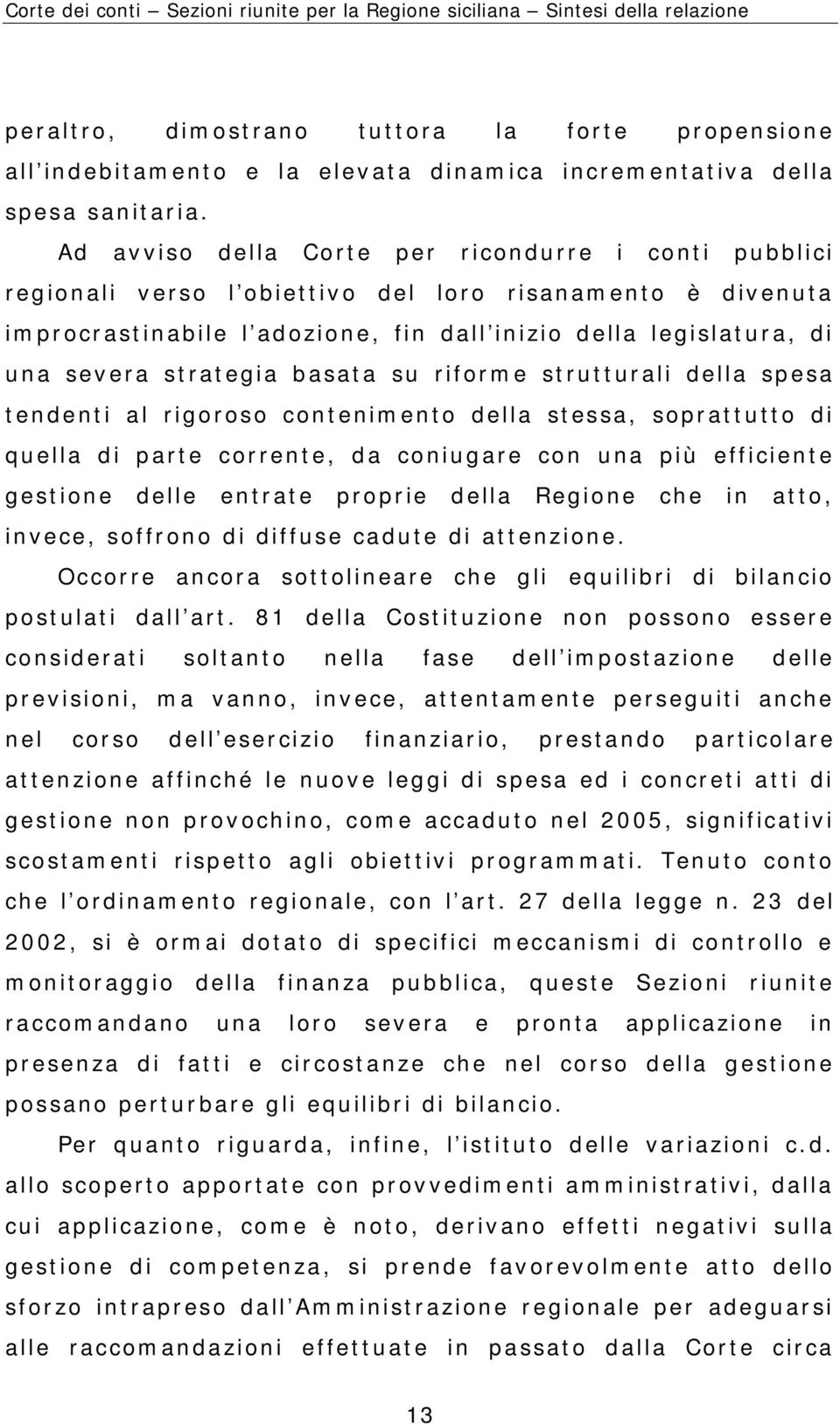 Corte dei conti – Sezioni riunite per la Regione siciliana – Sintesi della relazione

peraltro, dimostrano tuttora la forte propensione all'indebitamento e la elevata dinamica incrementativa della spesa sanitaria.

Ad avviso della Corte per ricondurre i conti pubblici regionali verso l'obiettivo del loro risanamento è divenuta improcrastinabile l'adozione, fin dall'inizio della legislatura, di una severa strategia basata su riforme strutturali della spesa tendenti al rigoroso contenimento della stessa, soprattutto di quella di parte corrente, da coniugare con una più efficiente gestione delle entrate proprie della Regione che in atto, invece, soffrono di diffuse cadute di attenzione.

Occorre ancora sottolineare che gli equilibri di bilancio postulati dall'art. 81 della Costituzione non possono essere considerati soltanto nella fase dell'impostazione delle previsioni, ma vanno, invece, attentamente perseguiti anche nel corso dell'esercizio finanziario, prestando particolare attenzione affinché le nuove leggi di spesa ed i concreti atti di gestione non provochino, come accaduto nel 2005, significativi scostamenti rispetto agli obiettivi programmati. Tenuto conto che l'ordinamento regionale, con l'art. 27 della legge n. 23 del 2002, si è ormai dotato di specifici meccanismi di controllo e monitoraggio della finanza pubblica, queste Sezioni riunite raccomandano una loro severa e pronta applicazione in presenza di fatti e circostanze che nel corso della gestione possano perturbare gli equilibri di bilancio.

Per quanto riguarda, infine, l'istituto delle variazioni c.d. allo scoperto apportate con provvedimenti amministrativi, dalla cui applicazione, come è noto, derivano effetti negativi sulla gestione di competenza, si prende favorevolmente atto dello sforzo intrapreso dall'Amministrazione regionale per adeguarsi alle raccomandazioni effettuate in passato dalla Corte circa

13